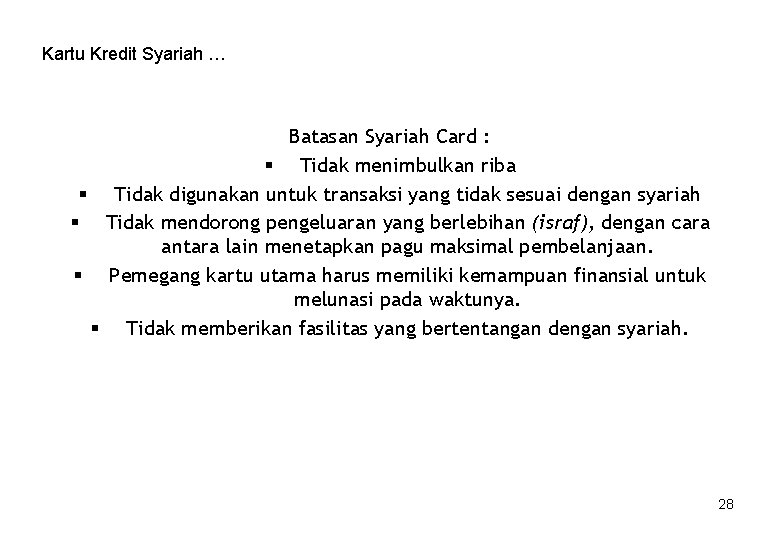 Kartu Kredit Syariah …

Batasan Syariah Card :

• Tidak menimbulkan riba
• Tidak digunakan untuk transaksi yang tidak sesuai dengan syariah
• Tidak mendorong pengeluaran yang berlebihan (israf), dengan cara antara lain menetapkan pagu maksimal pembelanjaan.
• Pemegang kartu utama harus memiliki kemampuan finansial untuk melunasi pada waktunya.
• Tidak memberikan fasilitas yang bertentangan dengan syariah.

28